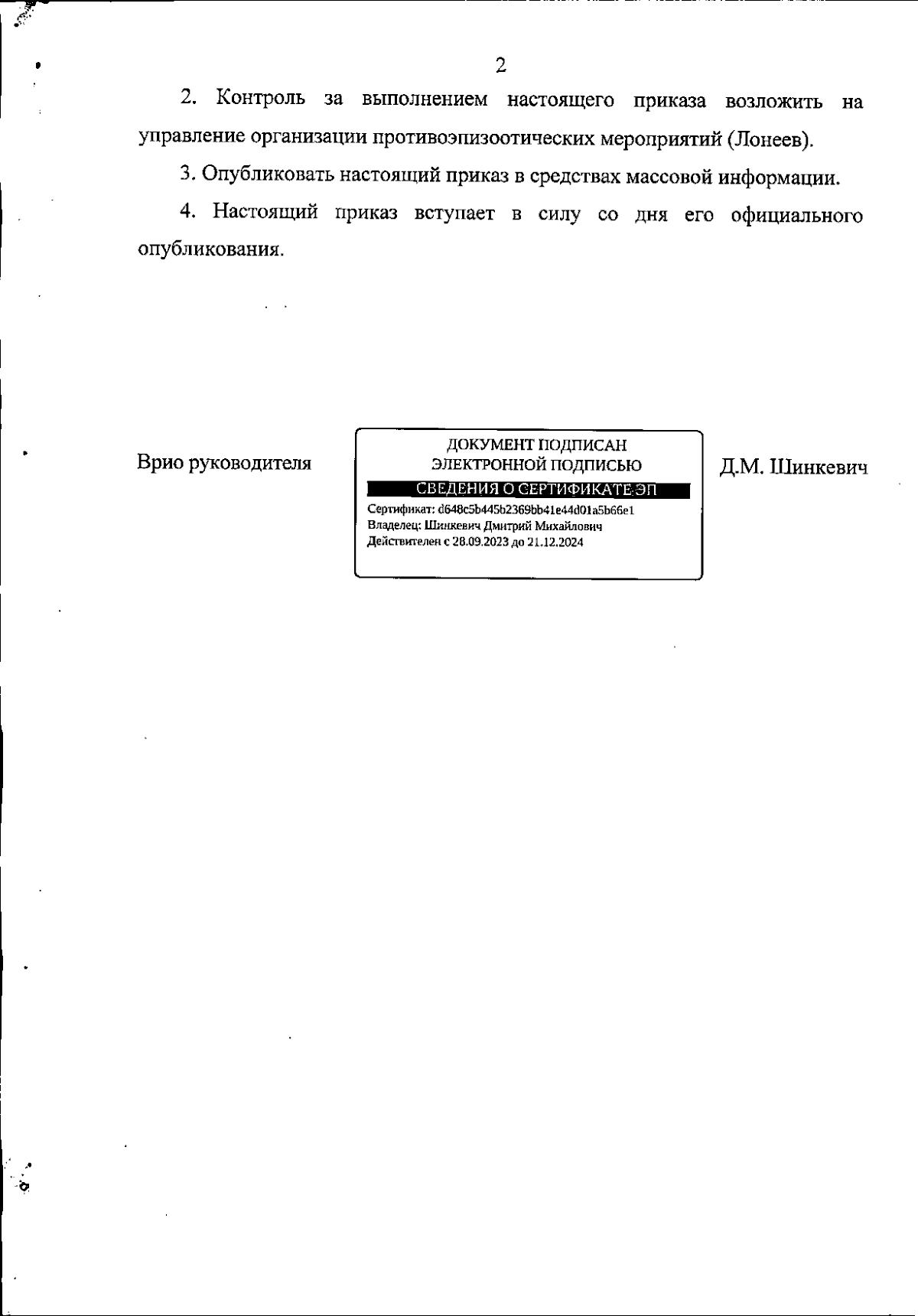 2

2. Контроль за выполнением настоящего приказа возложить на управление организации противоэпизоотических мероприятий (Лонеев).

3. Опубликовать настоящий приказ в средствах массовой информации.

4. Настоящий приказ вступает в силу со дня его официального опубликования.

Врио руководителя

ДОКУМЕНТ ПОДПИСАН ЭЛЕКТРОННОЙ ПОДПИСЬЮ

СВЕДЕНИЯ О СЕРТИФИКАТЕ ЭП

Сертификат: d648c5b445b2369bb41e44d01a5b66e1
Владелец: Шинкевич Дмитрий Михайлович
Действителен с 28.09.2023 до 21.12.2024

Д.М. Шинкевич